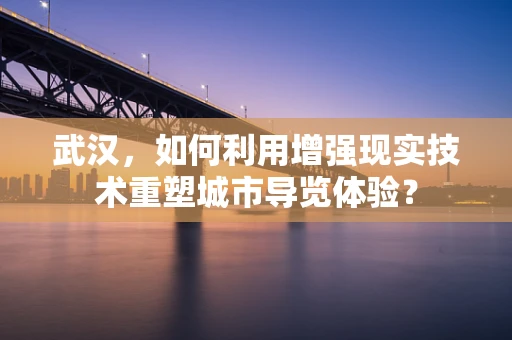 武汉，如何利用增强现实技术重塑城市导览体验？